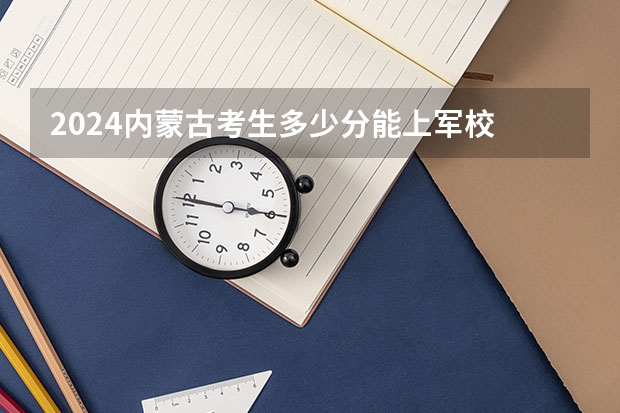 2024内蒙古考生多少分能上军校

12
1
2
3
4
5
6
7
8
9
10
11